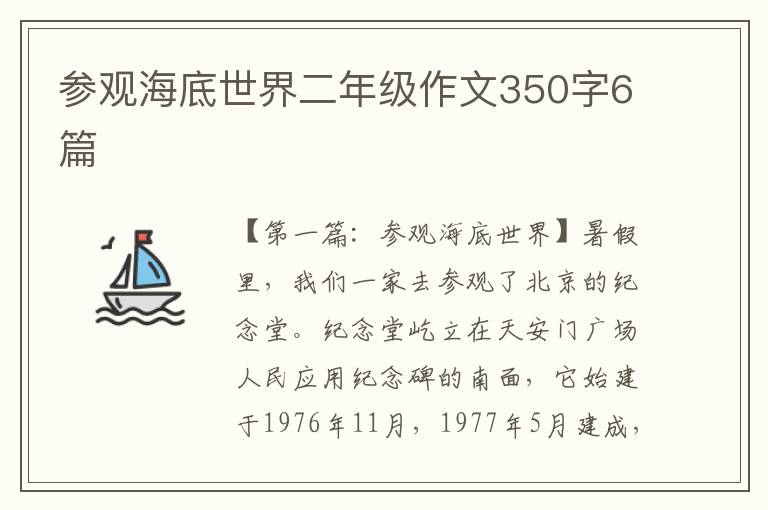 参观海底世界二年级作文350字6篇

【第一篇：参观海底世界】暑假里，我们一家去参观了北京的纪念堂。纪念堂屹立在天安门广场人民应用纪念碑的南面，它始建于1976年11月，1977年5月建成，